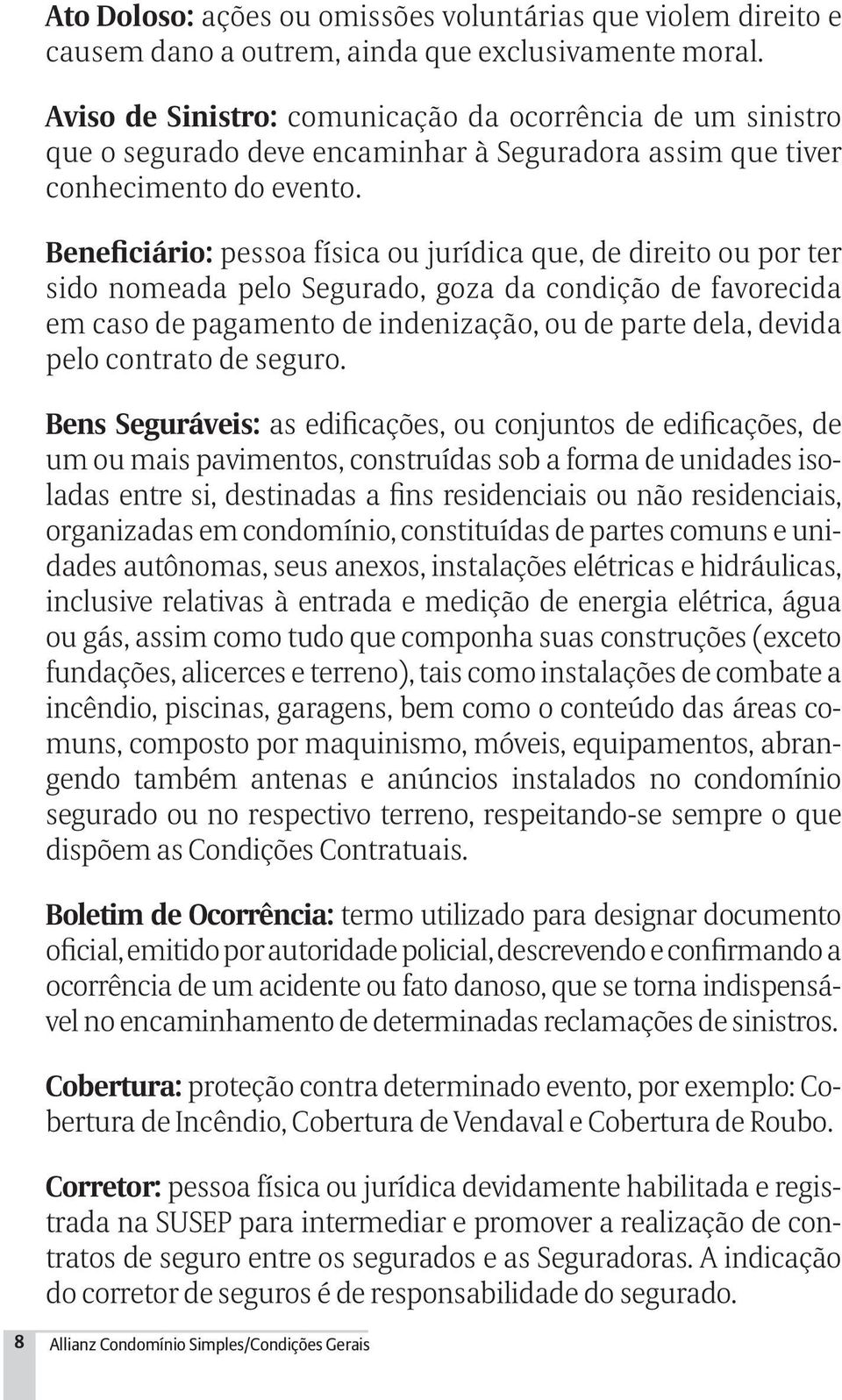 Ato Doloso: ações ou omissões voluntárias que violem direito e causem dano a outrem, ainda que exclusivamente moral.

Aviso de Sinistro: comunicação da ocorrência de um sinistro que o segurado deve encaminhar à Seguradora assim que tiver conhecimento do evento.

Beneficiário: pessoa física ou jurídica que, de direito ou por ter sido nomeada pelo Segurado, goza da condição de favorecida em caso de pagamento de indenização, ou de parte dela, devida pelo contrato de seguro.

Bens Seguráveis: as edificações, ou conjuntos de edificações, de um ou mais pavimentos, construídas sob a forma de unidades isoladas entre si, destinadas a fins residenciais ou não residenciais, organizadas em condomínio, constituídas de partes comuns e unidades autônomas, seus anexos, instalações elétricas e hidráulicas, inclusive relativas à entrada e medição de energia elétrica, água ou gás, assim como tudo que componha suas construções (exceto fundações, alicerces e terreno), tais como instalações de combate a incêndio, piscinas, garagens, bem como o conteúdo das áreas comuns, composto por maquinismo, móveis, equipamentos, abrangendo também antenas e anúncios instalados no condomínio segurado ou no respectivo terreno, respeitando-se sempre o que dispõem as Condições Contratuais.

Boletim de Ocorrência: termo utilizado para designar documento oficial, emitido por autoridade policial, descrevendo e confirmando a ocorrência de um acidente ou fato danoso, que se torna indispensável no encaminhamento de determinadas reclamações de sinistros.

Cobertura: proteção contra determinado evento, por exemplo: Cobertura de Incêndio, Cobertura de Vendaval e Cobertura de Roubo.

Corretor: pessoa física ou jurídica devidamente habilitada e registrada na SUSEP para intermediar e promover a realização de contratos de seguro entre os segurados e as Seguradoras. A indicação do corretor de seguros é de responsabilidade do segurado.

8 Allianz Condomínio Simples/Condições Gerais